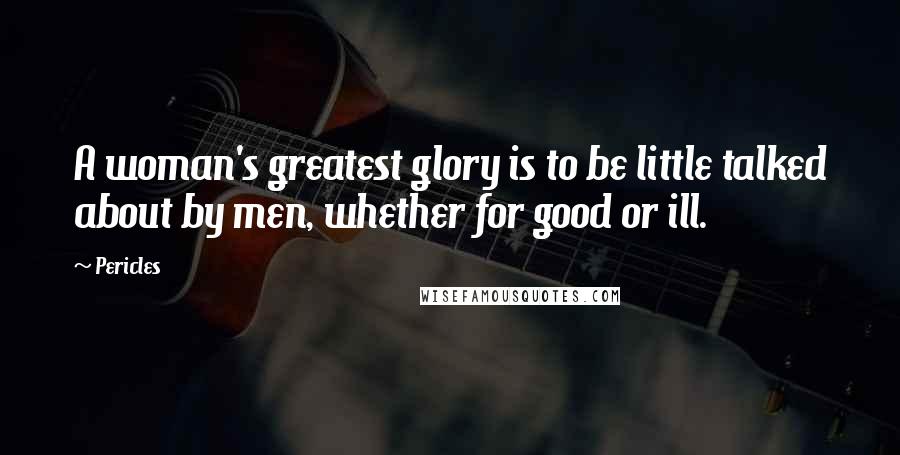 A woman's greatest glory is to be little talked about by men, whether for good or ill.

~ Pericles

WISEFAMOUSQUOTES.COM